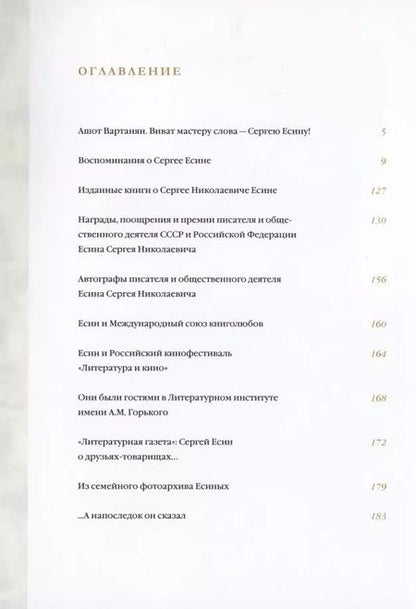 ОГЛАВЛЕНИЕ

Ашот Вартанян. Виват мастеру слова — Сергею Есину! 5

Воспоминания о Сергее Есине 9

Изданные книги о Сергее Николаевиче Есине 127

Награды, поощрения и премии писателя и общественного деятеля СССР и Российской Федерации Есина Сергея Николаевича 130

Автографы писателя и общественного деятеля Есина Сергея Николаевича 156

Есин и Международный союз книголюбов 160

Есин и Российский кинофестиваль «Литература и кино» 164

Они были гостями в Литературном институте имени А.М. Горького 168

«Литературная газета»: Сергей Есин о друзьях-товарищах... 172

Из семейного фотоархива Есиных 179

...А напоследок он сказал 183